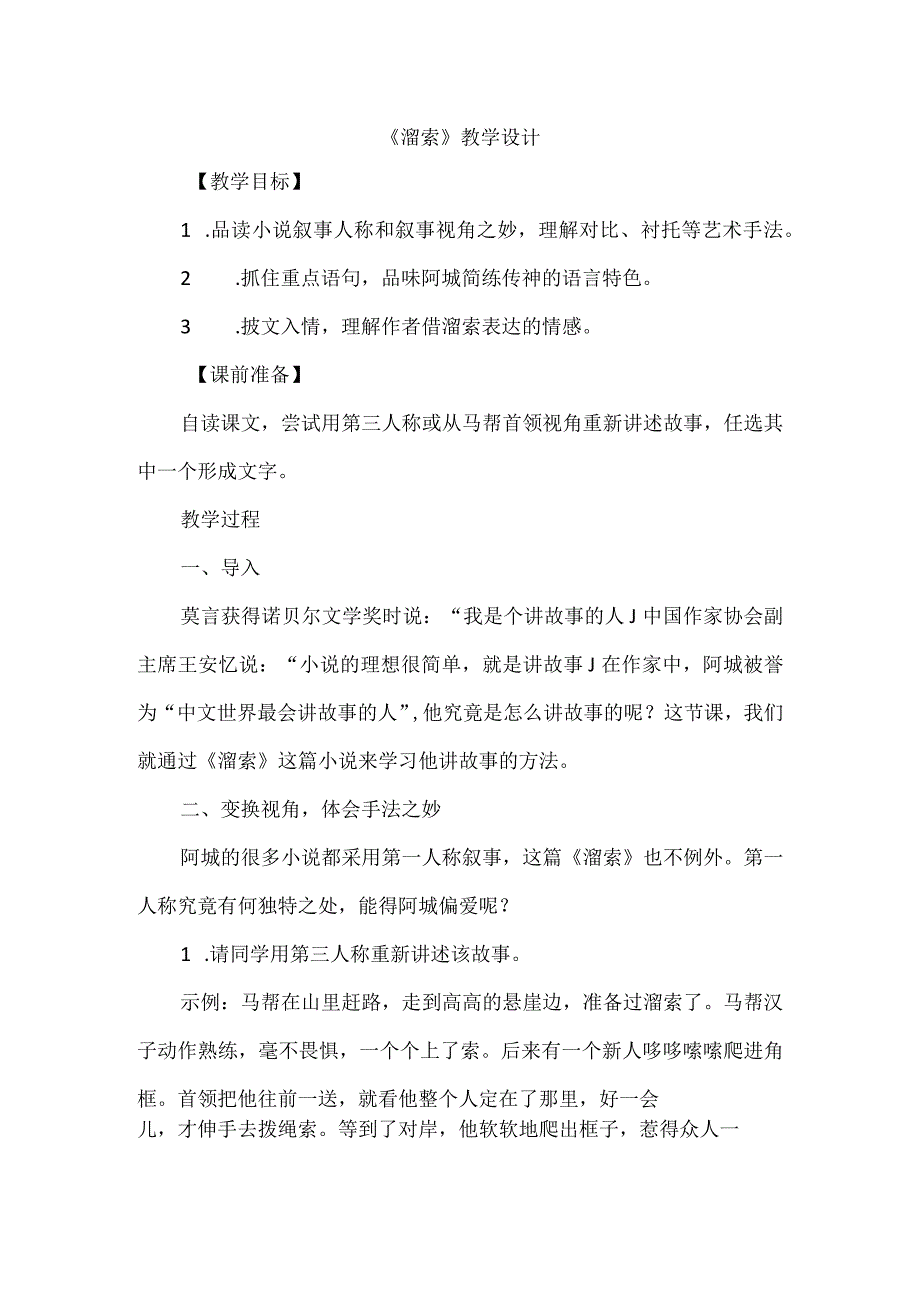 《溜索》教学设计

【教学目标】

1 .品读小说叙事人称和叙事视角之妙，理解对比、衬托等艺术手法。

2 .抓住重点语句，品味阿城简练传神的语言特色。

3 .披文入情，理解作者借溜索表达的情感。

【课前准备】

自读课文，尝试用第三人称或从马帮首领视角重新讲述故事，任选其中一个形成文字。

教学过程

一、导入

莫言获得诺贝尔文学奖时说：“我是个讲故事的人J中国作家协会副主席王安忆说：“小说的理想很简单，就是讲故事J在作家中，阿城被誉为“中文世界最会讲故事的人”,他究竟是怎么讲故事的呢？这节课，我们就通过《溜索》这篇小说来学习他讲故事的方法。

二、变换视角，体会手法之妙

阿城的很多小说都采用第一人称叙事，这篇《溜索》也不例外。第一人称究竟有何独特之处，能得阿城偏爱呢？

1 .请同学用第三人称重新讲述该故事。

示例：马帮在山里赶路，走到高高的悬崖边，准备过溜索了。马帮汉子动作熟练，毫不畏惧，一个个上了索。后来有一个新人哆哆嗦嗦爬进角框。首领把他往前一送，就看他整个人定在了那里，好一会儿，才伸手去拨绳索。等到了对岸，他软软地爬出框子，惹得众人一